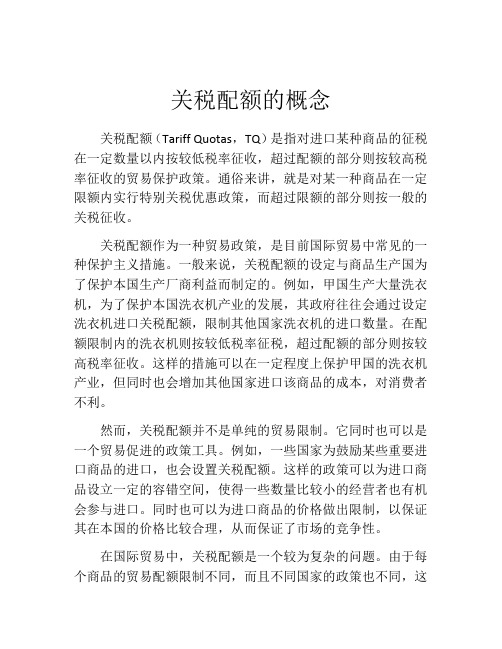 关税配额的概念

关税配额（Tariff Quotas，TQ）是指对进口某种商品的征税在一定数量以内按较低税率征收，超过配额的部分则按较高税率征收的贸易保护政策。通俗来讲，就是对某一种商品在一定限额内实行特别关税优惠政策，而超过限额的部分则按一般的关税征收。

关税配额作为一种贸易政策，是目前国际贸易中常见的一种保护主义措施。一般来说，关税配额的设定与商品生产国为了保护本国生产厂商利益而制定的。例如，甲国生产大量洗衣机，为了保护本国洗衣机产业的发展，其政府往往会通过设定洗衣机进口关税配额，限制其他国家洗衣机的进口数量。在配额限制内的洗衣机则按较低税率征税，超过配额的部分则按较高税率征收。这样的措施可以在一定程度上保护甲国的洗衣机产业，但同时也会增加其他国家进口该商品的成本，对消费者不利。

然而，关税配额并不是单纯的贸易限制。它同时也可以是一个贸易促进的政策工具。例如，一些国家为鼓励某些重要进口商品的进口，也会设置关税配额。这样的政策可以为进口商品设立一定的容错空间，使得一些数量比较小的经营者也有机会参与进口。同时也可以为进口商品的价格做出限制，以保证其在本国的价格比较合理，从而保证了市场的竞争性。

在国际贸易中，关税配额是一个较为复杂的问题。由于每个商品的贸易配额限制不同，而且不同国家的政策也不同，这